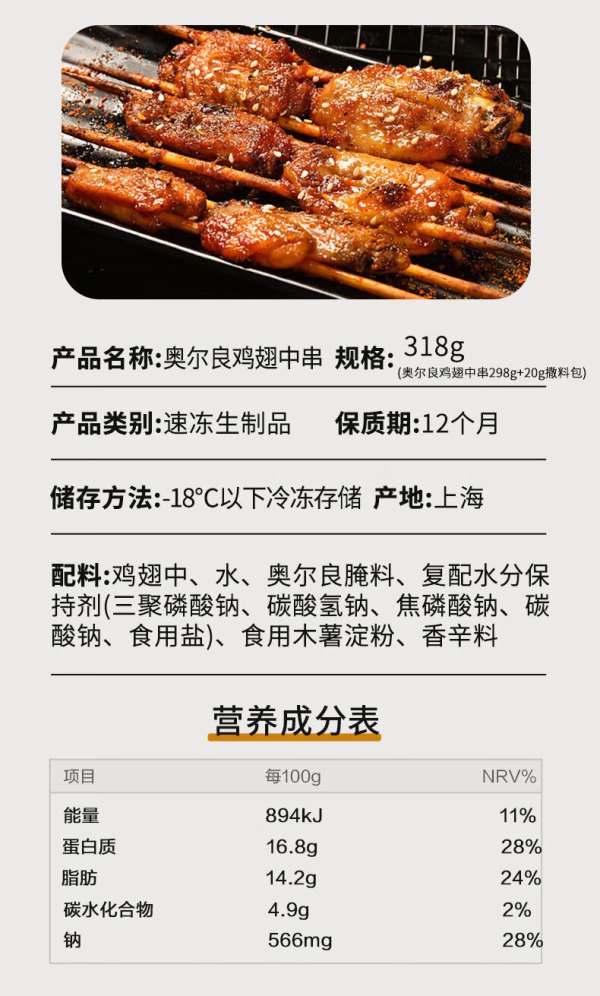 产品名称:奥尔良鸡翅中串 规格:318g
(奥尔良鸡翅中串298g+20g撒料包)

产品类别:速冻生制品 保质期:12个月

储存方法:-18°C以下冷冻存储 产地:上海

配料:鸡翅中、水、奥尔良腌料、复配水分保持剂(三聚磷酸钠、碳酸氢钠、焦磷酸钠、碳酸钠、食用盐)、食用木薯淀粉、香辛料

营养成分表

| 项目 | 每100g | NRV% |
|---|---|---|
| 能量 | 894kJ | 11% |
| 蛋白质 | 16.8g | 28% |
| 脂肪 | 14.2g | 24% |
| 碳水化合物 | 4.9g | 2% |
| 钠 | 566mg | 28% |